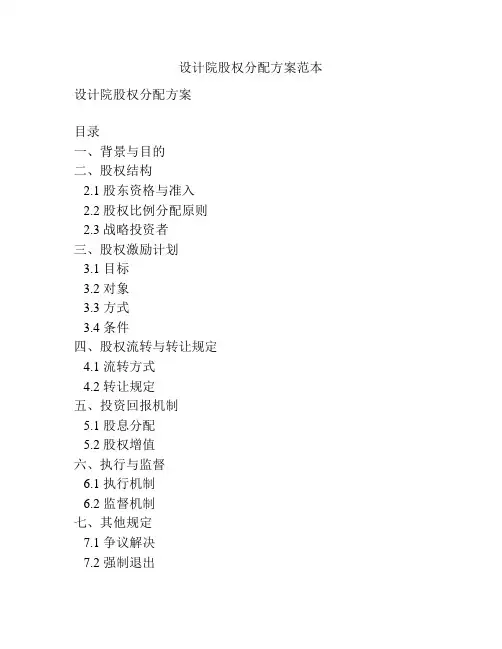 设计院股权分配方案范本

设计院股权分配方案

目录
一、背景与目的
二、股权结构
2.1 股东资格与准入
2.2 股权比例分配原则
2.3 战略投资者
三、股权激励计划
3.1 目标
3.2 对象
3.3 方式
3.4 条件
四、股权流转与转让规定
4.1 流转方式
4.2 转让规定
五、投资回报机制
5.1 股息分配
5.2 股权增值
六、执行与监督
6.1 执行机制
6.2 监督机制
七、其他规定
7.1 争议解决
7.2 强制退出